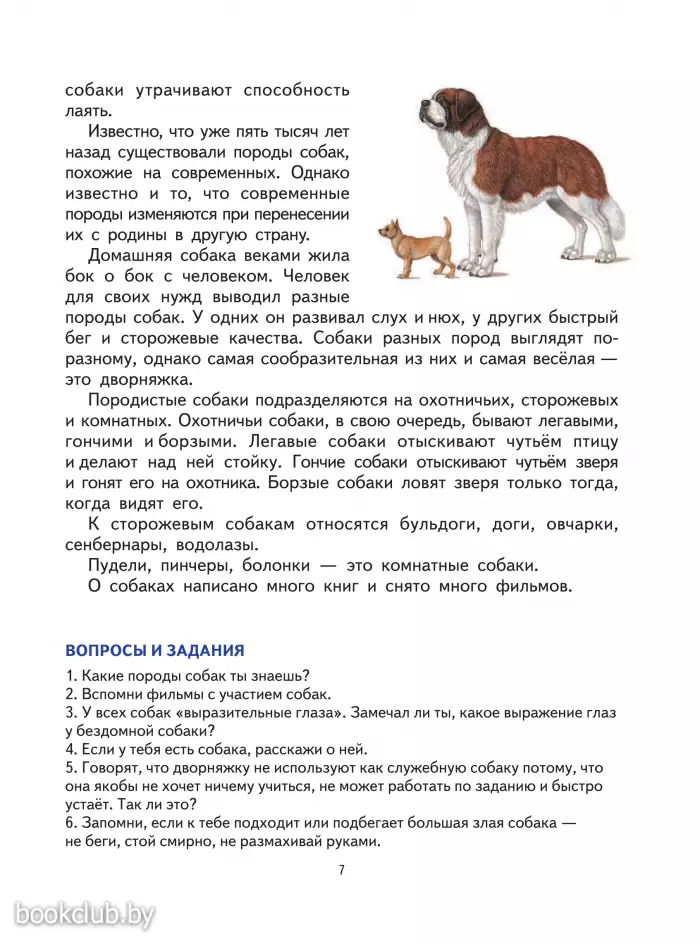 собаки утрачивают способность лаять.

Известно, что уже пять тысяч лет назад существовали породы собак, похожие на современных. Однако известно и то, что современные породы изменяются при перенесении их с родины в другую страну.

Домашняя собака веками жила бок о бок с человеком. Человек для своих нужд выводил разные породы собак. У одних он развивал слух и нюх, у других быстрый бег и сторожевые качества. Собаки разных пород выглядят по-разному, однако самая сообразительная из них и самая весёлая — это дворняжка.

Породистые собаки подразделяются на охотничьих, сторожевых и комнатных. Охотничьи собаки, в свою очередь, бывают легавыми, гончими и борзыми. Легавые собаки отыскивают чутьём птицу и делают над ней стойку. Гончие собаки отыскивают чутьём зверя и гонят его на охотника. Борзые собаки ловят зверя только тогда, когда видят его.

К сторожевым собакам относятся бульдоги, доги, овчарки, сенбернары, водолазы.

Пудели, пинчеры, болонки — это комнатные собаки.

О собаках написано много книг и снято много фильмов.

ВОПРОСЫ И ЗАДАНИЯ

1. Какие породы собак ты знаешь?
2. Вспомни фильмы с участием собак.
3. У всех собак «выразительные глаза». Замечал ли ты, какое выражение глаз у бездомной собаки?
4. Если у тебя есть собака, расскажи о ней.
5. Говорят, что дворняжку не используют как служебную собаку потому, что она якобы не хочет ничему учиться, не может работать по заданию и быстро устаёт. Так ли это?
6. Запомни, если к тебе подходит или подбегает большая злая собака — не беги, стой смирно, не размахивай руками.

7

bookclub.by